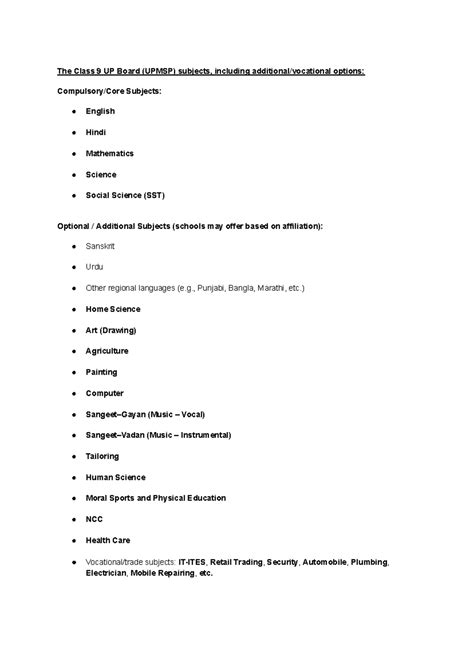 The Class 9 UP Board (UPMSP) subjects, including additional/vocational options:

Compulsory/Core Subjects:

- English
- Hindi
- Mathematics
- Science
- Social Science (SST)

Optional / Additional Subjects (schools may offer based on affiliation):

- Sanskrit
- Urdu
- Other regional languages (e.g., Punjabi, Bangla, Marathi, etc.)
- Home Science
- Art (Drawing)
- Agriculture
- Painting
- Computer
- Sangeet–Gayan (Music – Vocal)
- Sangeet–Vadan (Music – Instrumental)
- Tailoring
- Human Science
- Moral Sports and Physical Education
- NCC
- Health Care
- Vocational/trade subjects: IT-ITES, Retail Trading, Security, Automobile, Plumbing, Electrician, Mobile Repairing, etc.